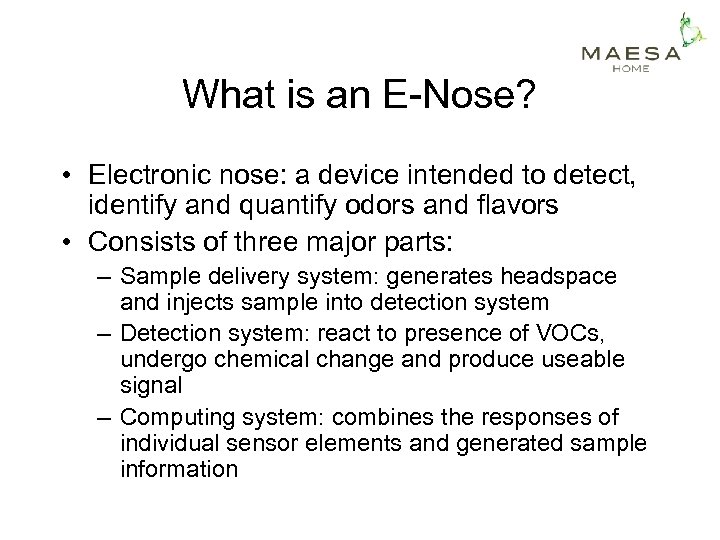 MAESA
HOME

What is an E-Nose?

• Electronic nose: a device intended to detect, identify and quantify odors and flavors
• Consists of three major parts:
– Sample delivery system: generates headspace and injects sample into detection system
– Detection system: react to presence of VOCs, undergo chemical change and produce useable signal
– Computing system: combines the responses of individual sensor elements and generated sample information